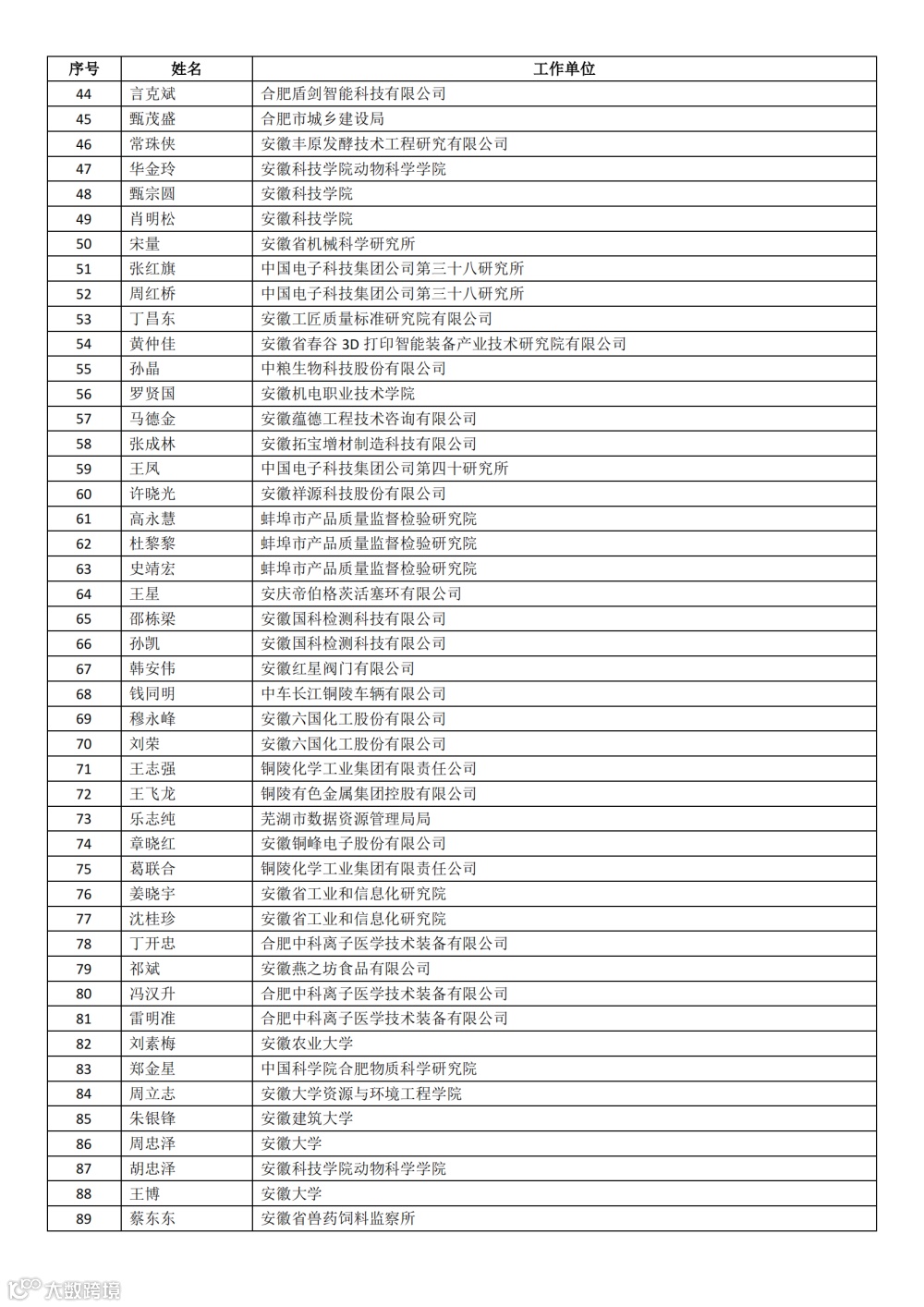 | 序号 | 姓名 | 工作单位 |
|---|---|---|
| 44 | 言克斌 | 合肥盾剑智能科技有限公司 |
| 45 | 甄茂盛 | 合肥市城乡建设局 |
| 46 | 常珠侠 | 安徽丰原发酵技术工程研究有限公司 |
| 47 | 华金玲 | 安徽科技学院动物科学学院 |
| 48 | 甄宗圆 | 安徽科技学院 |
| 49 | 肖明松 | 安徽科技学院 |
| 50 | 宋量 | 安徽省机械科学研究所 |
| 51 | 张红旗 | 中国电子科技集团公司第三十八研究所 |
| 52 | 周红桥 | 中国电子科技集团公司第三十八研究所 |
| 53 | 丁昌东 | 安徽工匠质量标准研究院有限公司 |
| 54 | 黄仲佳 | 安徽省春谷 3D 打印智能装备产业技术研究院有限公司 |
| 55 | 孙晶 | 中粮生物科技股份有限公司 |
| 56 | 罗贤国 | 安徽机电职业技术学院 |
| 57 | 马德金 | 安徽蕴德工程技术咨询有限公司 |
| 58 | 张成林 | 安徽拓宝增材制造科技有限公司 |
| 59 | 王凤 | 中国电子科技集团公司第四十研究所 |
| 60 | 许晓光 | 安徽祥源科技股份有限公司 |
| 61 | 高永慧 | 蚌埠市产品质量监督检验研究院 |
| 62 | 杜黎黎 | 蚌埠市产品质量监督检验研究院 |
| 63 | 史靖宏 | 蚌埠市产品质量监督检验研究院 |
| 64 | 王星 | 安庆帝伯格茨活塞环有限公司 |
| 65 | 邵栋梁 | 安徽国科检测科技有限公司 |
| 66 | 孙凯 | 安徽国科检测科技有限公司 |
| 67 | 韩安伟 | 安徽红星阀门有限公司 |
| 68 | 钱同明 | 中车长江铜陵车辆有限公司 |
| 69 | 穆永峰 | 安徽六国化工股份有限公司 |
| 70 | 刘荣 | 安徽六国化工股份有限公司 |
| 71 | 王志强 | 铜陵化学工业集团有限责任公司 |
| 72 | 王飞龙 | 铜陵有色金属集团控股有限公司 |
| 73 | 乐志纯 | 芜湖市数据资源管理局局 |
| 74 | 章晓红 | 安徽铜峰电子股份有限公司 |
| 75 | 葛联合 | 铜陵化学工业集团有限责任公司 |
| 76 | 姜晓宇 | 安徽省工业和信息化研究院 |
| 77 | 沈桂珍 | 安徽省工业和信息化研究院 |
| 78 | 丁开忠 | 合肥中科离子医学技术装备有限公司 |
| 79 | 祁斌 | 安徽燕之坊食品有限公司 |
| 80 | 冯汉升 | 合肥中科离子医学技术装备有限公司 |
| 81 | 雷明准 | 合肥中科离子医学技术装备有限公司 |
| 82 | 刘素梅 | 安徽农业大学 |
| 83 | 郑金星 | 中国科学院合肥物质科学研究院 |
| 84 | 周立志 | 安徽大学资源与环境工程学院 |
| 85 | 朱银锋 | 安徽建筑大学 |
| 86 | 周忠泽 | 安徽大学 |
| 87 | 胡忠泽 | 安徽科技学院动物科学学院 |
| 88 | 王博 | 安徽大学 |
| 89 | 蔡东东 | 安徽省兽药饲料监察所 |

大数跨境